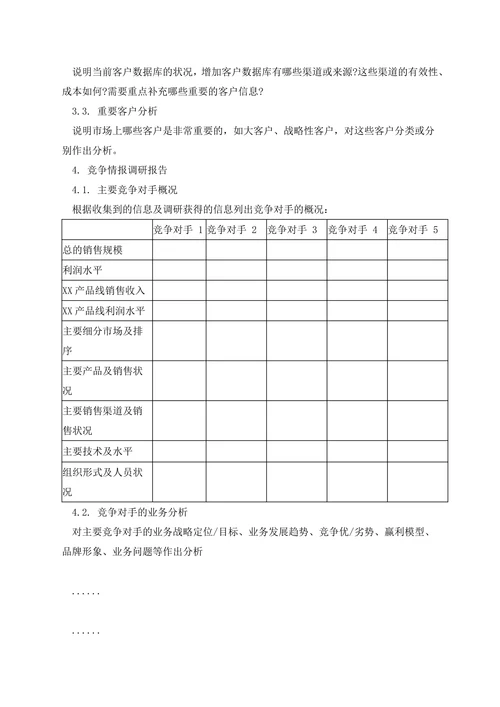 说明当前客户数据库的状况，增加客户数据库有哪些渠道或来源?这些渠道的有效性、成本如何?需要重点补充哪些重要的客户信息?

3.3. 重要客户分析

说明市场上哪些客户是非常重要的，如大客户、战略性客户，对这些客户分类或分别作出分析。

4. 竞争情报调研报告

4.1. 主要竞争对手概况

根据收集到的信息及调研获得的信息列出竞争对手的概况：

| | 竞争对手 1 | 竞争对手 2 | 竞争对手 3 | 竞争对手 4 | 竞争对手 5 |
|---|---|---|---|---|---|
| 总的销售规模 | | | | | |
| 利润水平 | | | | | |
| XX 产品线销售收入 | | | | | |
| XX 产品线利润水平 | | | | | |
| 主要细分市场及排序 | | | | | |
| 主要产品及销售状况 | | | | | |
| 主要销售渠道及销售状况 | | | | | |
| 主要技术及水平 | | | | | |
| 组织形式及人员状况 | | | | | |

4.2. 竞争对手的业务分析

对主要竞争对手的业务战略定位/目标、业务发展趋势、竞争优/劣势、赢利模型、品牌形象、业务问题等作出分析

......

......